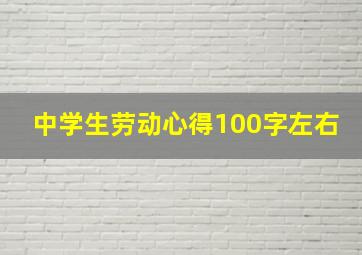 中学生劳动心得100字左右